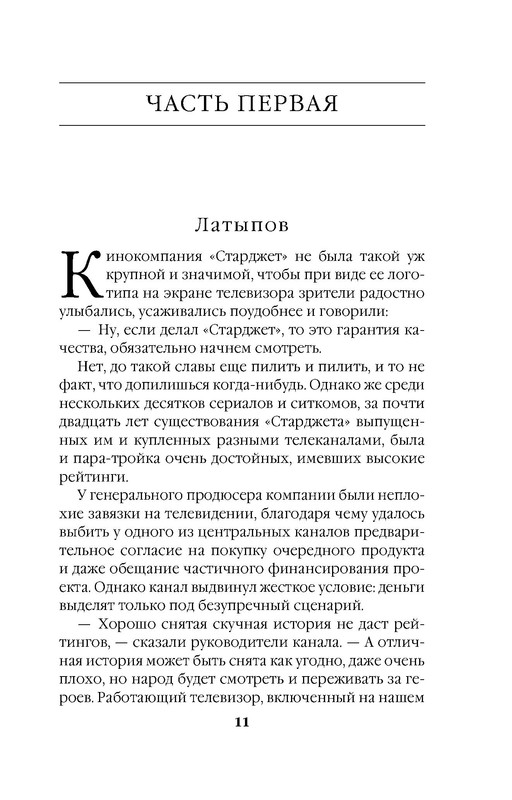 ЧАСТЬ ПЕРВАЯ

Латыпов

Кинокомпания «Старджет» не была такой уж крупной и значимой, чтобы при виде ее логотипа на экране телевизора зрители радостно улыбались, усаживались поудобнее и говорили:

— Ну, если делал «Старджет», то это гарантия качества, обязательно начнем смотреть.

Нет, до такой славы еще пилить и пилить, и то не факт, что допилишься когда-нибудь. Однако же среди нескольких десятков сериалов и ситкомов, за почти двадцать лет существования «Старджета» выпущенных им и купленных разными телеканалами, была и пара-тройка очень достойных, имевших высокие рейтинги.

У генерального продюсера компании были неплохие завязки на телевидении, благодаря чему удалось выбить у одного из центральных каналов предварительное согласие на покупку очередного продукта и даже обещание частичного финансирования проекта. Однако канал выдвинул жесткое условие: деньги выделят только под безупречный сценарий.

— Хорошо снятая скучная история не даст рейтингов, — сказали руководители канала. — А отличная история может быть снята как угодно, даже очень плохо, но народ будет смотреть и переживать за героев. Работающий телевизор, включенный на нашем

11